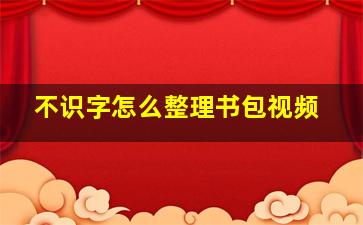 不识字怎么整理书包视频